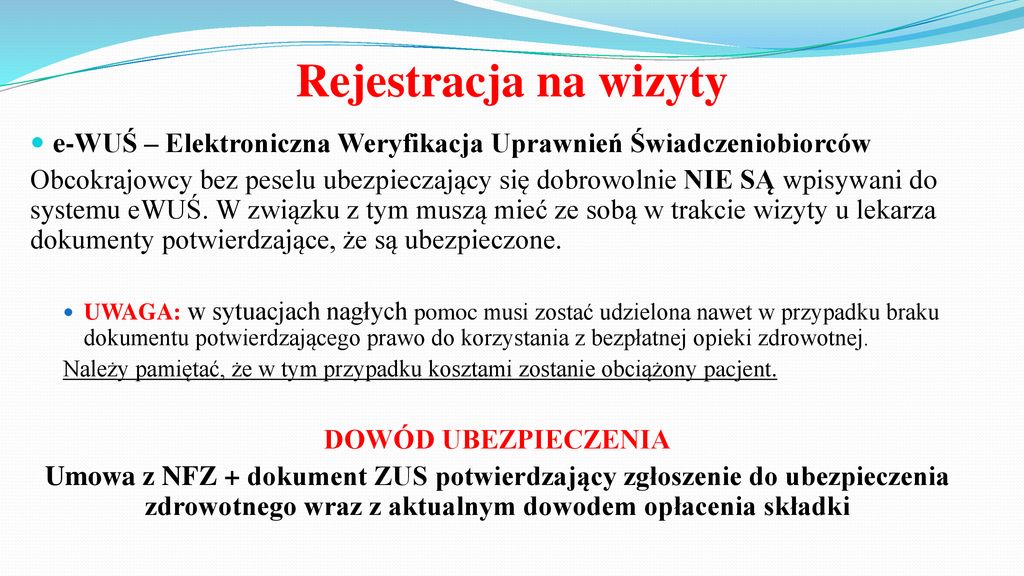 Rejestracja na wizyty

e-WUŚ – Elektroniczna Weryfikacja Uprawnień Świadczeniobiorców

Obcokrajowcy bez peselu ubezpieczający się dobrowolnie NIE SĄ wpisywani do systemu eWUŚ. W związku z tym muszą mieć ze sobą w trakcie wizyty u lekarza dokumenty potwierdzające, że są ubezpieczone.

UWAGA: w sytuacjach nagłych pomoc musi zostać udzielona nawet w przypadku braku dokumentu potwierdzającego prawo do korzystania z bezpłatnej opieki zdrowotnej.

Należy pamiętać, że w tym przypadku kosztami zostanie obciążony pacjent.

DOWÓD UBEZPIECZENIA

Umowa z NFZ + dokument ZUS potwierdzający zgłoszenie do ubezpieczenia zdrowotnego wraz z aktualnym dowodem opłacenia składki